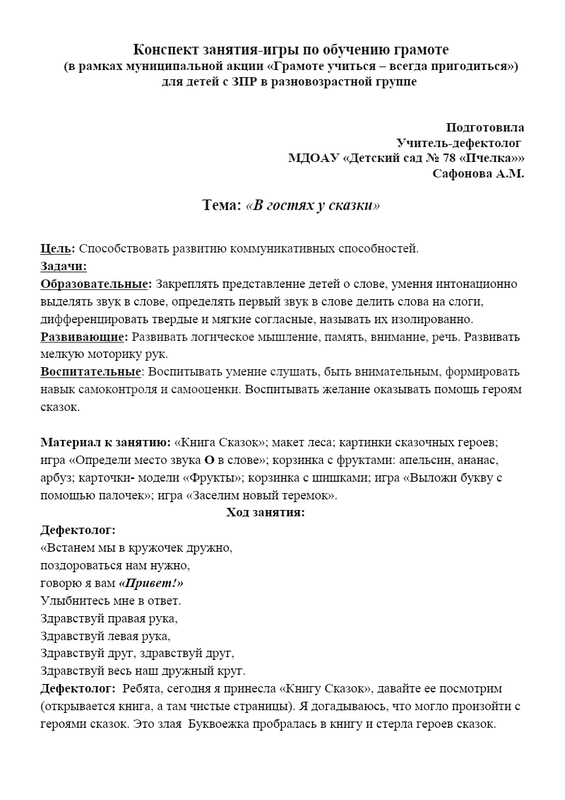 Конспект занятия-игры по обучению грамоте
(в рамках муниципальной акции «Грамоте учиться – всегда пригодиться»)
для детей с ЗПР в разновозрастной группе

Подготовила
Учитель-дефектолог
МДОАУ «Детский сад № 78 «Пчелка»»
Сафонова А.М.

Тема: «В гостях у сказки»

Цель: Способствовать развитию коммуникативных способностей.
Задачи:
Образовательные: Закреплять представление детей о слове, умения интонационно выделять звук в слове, определять первый звук в слове делить слова на слоги, дифференцировать твердые и мягкие согласные, называть их изолированно.
Развивающие: Развивать логическое мышление, память, внимание, речь. Развивать мелкую моторику рук.
Воспитательные: Воспитывать умение слушать, быть внимательным, формировать навык самоконтроля и самооценки. Воспитывать желание оказывать помощь героям сказок.

Материал к занятию: «Книга Сказок»; макет леса; картинки сказочных героев; игра «Определи место звука О в слове»; корзинка с фруктами: апельсин, ананас, арбуз; карточки- модели «Фрукты»; корзинка с шишками; игра «Выложи букву с помощью палочек»; игра «Заселим новый теремок».
Ход занятия:
Дефектолог:
«Встанем мы в кружочек дружно,
поздороваться нам нужно,
говорю я вам «Привет!»
Улыбнитесь мне в ответ.
Здравствуй правая рука,
Здравствуй левая рука,
Здравствуй друг, здравствуй друг,
Здравствуй весь наш дружный круг.
Дефектолог: Ребята, сегодня я принесла «Книгу Сказок», давайте ее посмотрим (открывается книга, а там чистые страницы). Я догадываюсь, что могло произойти с героями сказок. Это злая Буквоежка пробралась в книгу и стерла героев сказок.